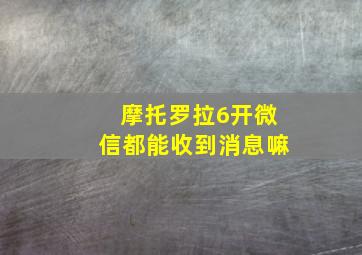 摩托罗拉6开微信都能收到消息嘛